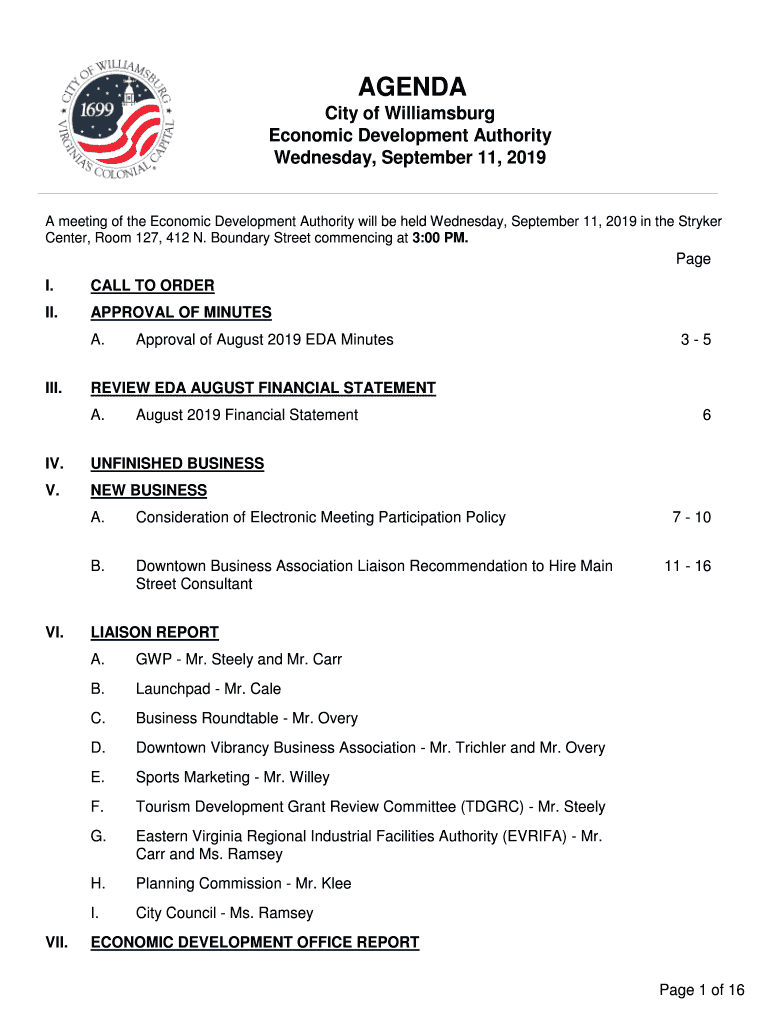 CITY OF WILLIAMSBURG
1699
VIRGINIA'S COLONIAL CAPITAL

AGENDA

City of Williamsburg
Economic Development Authority
Wednesday, September 11, 2019

A meeting of the Economic Development Authority will be held Wednesday, September 11, 2019 in the Stryker Center, Room 127, 412 N. Boundary Street commencing at 3:00 PM.

Page

I. CALL TO ORDER

II. APPROVAL OF MINUTES

A. Approval of August 2019 EDA Minutes 3 - 5

III. REVIEW EDA AUGUST FINANCIAL STATEMENT

A. August 2019 Financial Statement 6

IV. UNFINISHED BUSINESS

V. NEW BUSINESS

A. Consideration of Electronic Meeting Participation Policy 7 - 10

B. Downtown Business Association Liaison Recommendation to Hire Main Street Consultant 11 - 16

VI. LIAISON REPORT

A. GWP - Mr. Steely and Mr. Carr

B. Launchpad - Mr. Cale

C. Business Roundtable - Mr. Overy

D. Downtown Vibrancy Business Association - Mr. Trichler and Mr. Overy

E. Sports Marketing - Mr. Willey

F. Tourism Development Grant Review Committee (TDGRC) - Mr. Steely

G. Eastern Virginia Regional Industrial Facilities Authority (EVRIFA) - Mr. Carr and Ms. Ramsey

H. Planning Commission - Mr. Klee

I. City Council - Ms. Ramsey

VII. ECONOMIC DEVELOPMENT OFFICE REPORT

Page 1 of 16